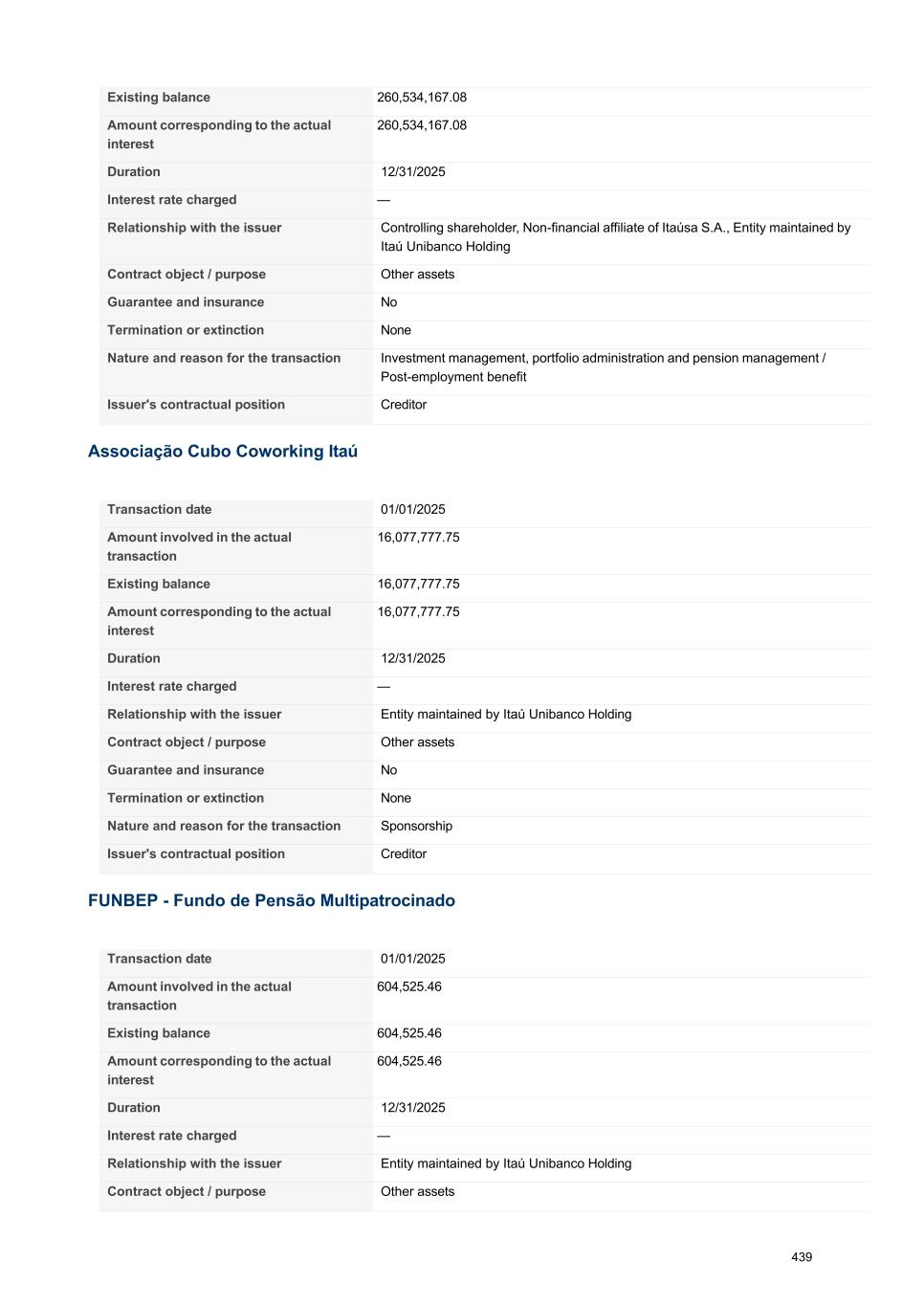 | | |
|---|---|
| Existing balance | 260,534,167.08 |
| Amount corresponding to the actual interest | 260,534,167.08 |
| Duration | 12/31/2025 |
| Interest rate charged | — |
| Relationship with the issuer | Controlling shareholder, Non-financial affiliate of Itaúsa S.A., Entity maintained by Itaú Unibanco Holding |
| Contract object / purpose | Other assets |
| Guarantee and insurance | No |
| Termination or extinction | None |
| Nature and reason for the transaction | Investment management, portfolio administration and pension management / Post-employment benefit |
| Issuer's contractual position | Creditor |

Associação Cubo Coworking Itaú

| | |
|---|---|
| Transaction date | 01/01/2025 |
| Amount involved in the actual transaction | 16,077,777.75 |
| Existing balance | 16,077,777.75 |
| Amount corresponding to the actual interest | 16,077,777.75 |
| Duration | 12/31/2025 |
| Interest rate charged | — |
| Relationship with the issuer | Entity maintained by Itaú Unibanco Holding |
| Contract object / purpose | Other assets |
| Guarantee and insurance | No |
| Termination or extinction | None |
| Nature and reason for the transaction | Sponsorship |
| Issuer's contractual position | Creditor |

FUNBEP - Fundo de Pensão Multipatrocinado

| | |
|---|---|
| Transaction date | 01/01/2025 |
| Amount involved in the actual transaction | 604,525.46 |
| Existing balance | 604,525.46 |
| Amount corresponding to the actual interest | 604,525.46 |
| Duration | 12/31/2025 |
| Interest rate charged | — |
| Relationship with the issuer | Entity maintained by Itaú Unibanco Holding |
| Contract object / purpose | Other assets |

439